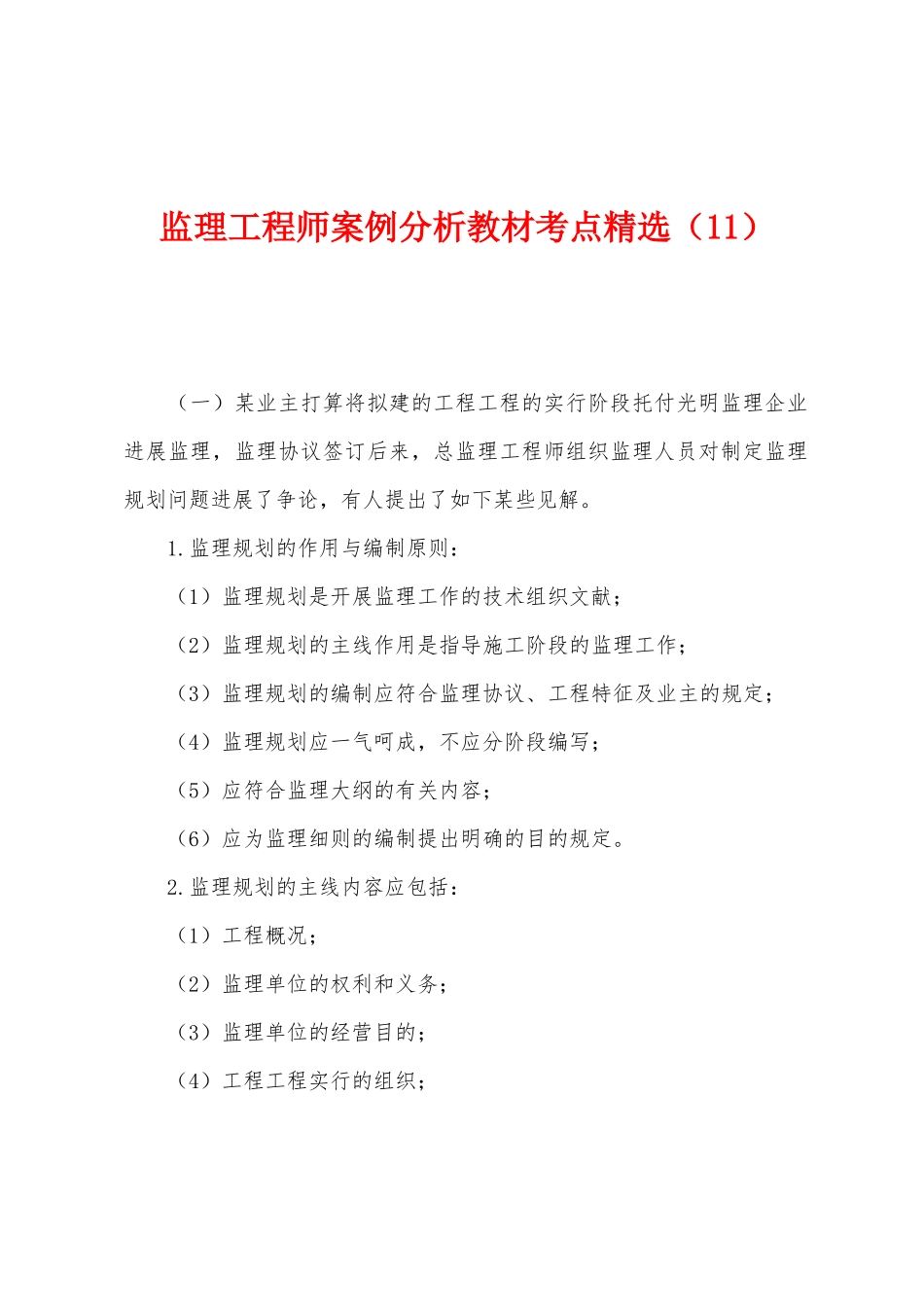 监理工程师案例分析教材考点精选（11）

（一）某业主打算将拟建的工程工程的实行阶段托付光明监理企业进展监理，监理协议签订后来，总监理工程师组织监理人员对制定监理规划问题进展了争论，有人提出了如下某些见解。

1.监理规划的作用与编制原则：

（1）监理规划是开展监理工作的技术组织文献；

（2）监理规划的主线作用是指导施工阶段的监理工作；

（3）监理规划的编制应符合监理协议、工程特征及业主的规定；

（4）监理规划应一气呵成，不应分阶段编写；

（5）应符合监理大纲的有关内容；

（6）应为监理细则的编制提出明确的目的规定。

2.监理规划的主线内容应包括：

（1）工程概况；

（2）监理单位的权利和义务；

（3）监理单位的经营目的；

（4）工程工程实行的组织；